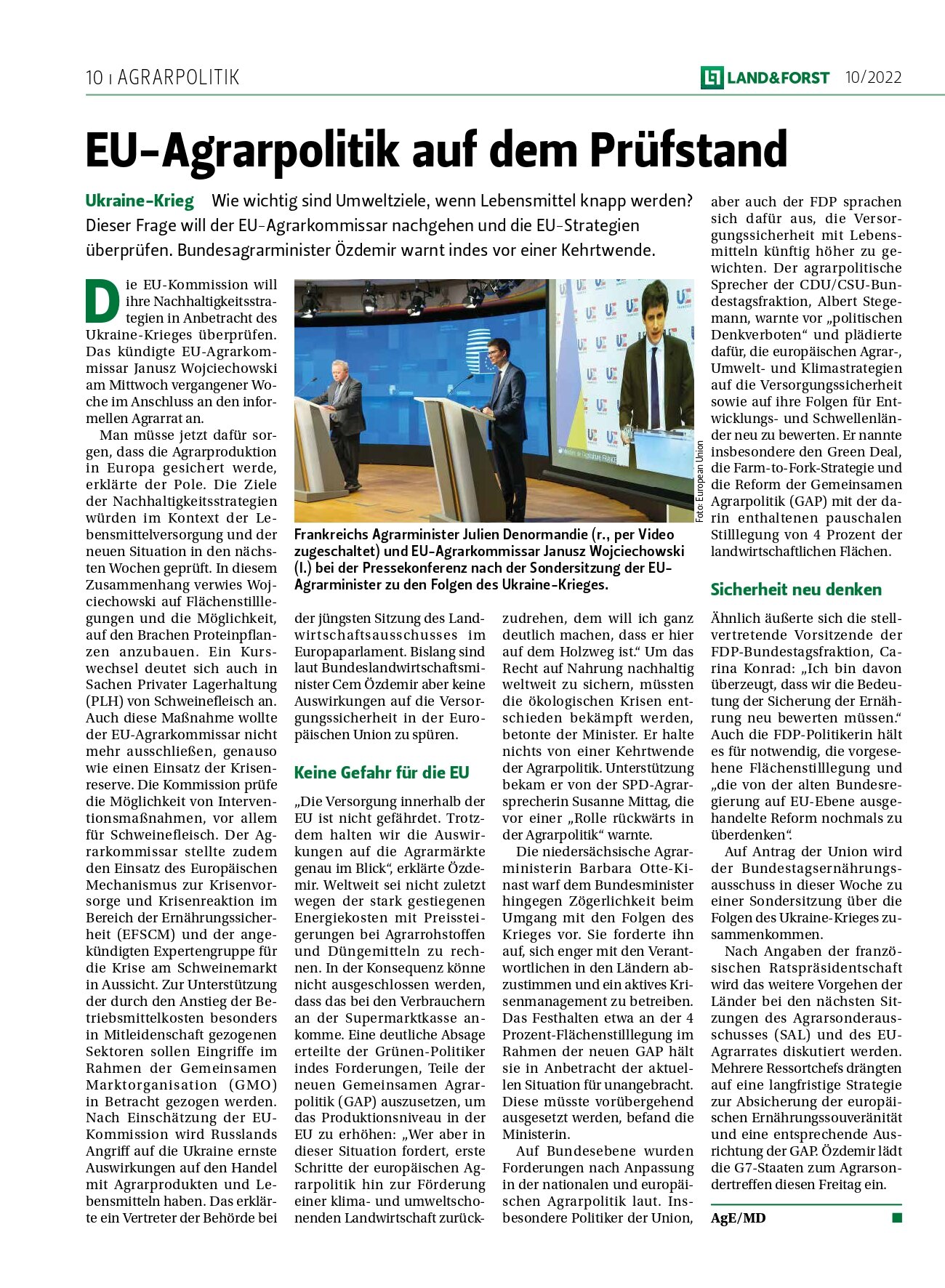 10 | AGRARPOLITIK

LAND&FORST 10/2022

EU-Agrarpolitik auf dem Prüfstand

Ukraine-Krieg Wie wichtig sind Umweltziele, wenn Lebensmittel knapp werden? Dieser Frage will der EU-Agrarkommissar nachgehen und die EU-Strategien überprüfen. Bundesagrarminister Özdemir warnt indes vor einer Kehrtwende.

Die EU-Kommission will ihre Nachhaltigkeitsstrategien in Anbetracht des Ukraine-Krieges überprüfen. Das kündigte EU-Agrarkommissar Janusz Wojciechowski am Mittwoch vergangener Woche im Anschluss an den informellen Agrarrat an.

Man müsse jetzt dafür sorgen, dass die Agrarproduktion in Europa gesichert werde, erklärte der Pole. Die Ziele der Nachhaltigkeitsstrategien würden im Kontext der Lebensmittelversorgung und der neuen Situation in den nächsten Wochen geprüft. In diesem Zusammenhang verwies Wojciechowski auf Flächenstilllegungen und die Möglichkeit, auf den Brachen Proteinpflanzen anzubauen. Ein Kurswechsel deutet sich auch in Sachen Privater Lagerhaltung (PLH) von Schweinefleisch an. Auch diese Maßnahme wollte der EU-Agrarkommissar nicht mehr ausschließen, genauso wie einen Einsatz der Krisenreserve. Die Kommission prüfe die Möglichkeit von Interventionsmaßnahmen, vor allem für Schweinefleisch. Der Agrarkommissar stellte zudem den Einsatz des Europäischen Mechanismus zur Krisenvorsorge und Krisenreaktion im Bereich der Ernährungssicherheit (EFSCM) und der angekündigten Expertengruppe für die Krise am Schweinemarkt in Aussicht. Zur Unterstützung der durch den Anstieg der Betriebsmittelkosten besonders in Mitleidenschaft gezogenen Sektoren sollen Eingriffe im Rahmen der Gemeinsamen Marktorganisation (GMO) in Betracht gezogen werden. Nach Einschätzung der EU-Kommission wird Russlands Angriff auf die Ukraine ernste Auswirkungen auf den Handel mit Agrarprodukten und Lebensmitteln haben. Das erklärte ein Vertreter der Behörde bei

Foto: European Union

Frankreichs Agrarminister Julien Denormandie (r., per Video zugeschaltet) und EU-Agrarkommissar Janusz Wojciechowski (l.) bei der Pressekonferenz nach der Sondersitzung der EU-Agrarminister zu den Folgen des Ukraine-Krieges.

der jüngsten Sitzung des Landwirtschaftsausschusses im Europaparlament. Bislang sind laut Bundeslandwirtschaftsminister Cem Özdemir aber keine Auswirkungen auf die Versorgungssicherheit in der Europäischen Union zu spüren.

Keine Gefahr für die EU

„Die Versorgung innerhalb der EU ist nicht gefährdet. Trotzdem halten wir die Auswirkungen auf die Agrarmärkte genau im Blick“, erklärte Özdemir. Weltweit sei nicht zuletzt wegen der stark gestiegenen Energiekosten mit Preissteigerungen bei Agrarrohstoffen und Düngemitteln zu rechnen. In der Konsequenz könne nicht ausgeschlossen werden, dass das bei den Verbrauchern an der Supermarktkasse ankomme. Eine deutliche Absage erteilte der Grünen-Politiker indes Forderungen, Teile der neuen Gemeinsamen Agrarpolitik (GAP) auszusetzen, um das Produktionsniveau in der EU zu erhöhen: „Wer aber in dieser Situation fordert, erste Schritte der europäischen Agrarpolitik hin zur Förderung einer klima- und umweltschonenden Landwirtschaft zurückzudrehen, dem will ich ganz deutlich machen, dass er hier auf dem Holzweg ist.“ Um das Recht auf Nahrung nachhaltig weltweit zu sichern, müssten die ökologischen Krisen entschieden bekämpft werden, betonte der Minister. Er halte nichts von einer Kehrtwende der Agrarpolitik. Unterstützung bekam er von der SPD-Agrarsprecherin Susanne Mittag, die vor einer „Rolle rückwärts in der Agrarpolitik“ warnte.

Die niedersächsische Agrarministerin Barbara Otte-Kinast warf dem Bundesminister hingegen Zögerlichkeit beim Umgang mit den Folgen des Krieges vor. Sie forderte ihn auf, sich enger mit den Verantwortlichen in den Ländern abzustimmen und ein aktives Krisenmanagement zu betreiben. Das Festhalten etwa an der 4 Prozent-Flächenstilllegung im Rahmen der neuen GAP hält sie in Anbetracht der aktuellen Situation für unangebracht. Diese müsste vorübergehend ausgesetzt werden, befand die Ministerin.

Auf Bundesebene wurden Forderungen nach Anpassung in der nationalen und europäischen Agrarpolitik laut. Insbesondere Politiker der Union, aber auch der FDP sprachen sich dafür aus, die Versorgungssicherheit mit Lebensmitteln künftig höher zu gewichten. Der agrarpolitische Sprecher der CDU/CSU-Bundestagsfraktion, Albert Stegemann, warnte vor „politischen Denkverboten“ und plädierte dafür, die europäischen Agrar-, Umwelt- und Klimastrategien auf die Versorgungssicherheit sowie auf ihre Folgen für Entwicklungs- und Schwellenländer neu zu bewerten. Er nannte insbesondere den Green Deal, die Farm-to-Fork-Strategie und die Reform der Gemeinsamen Agrarpolitik (GAP) mit der darin enthaltenen pauschalen Stilllegung von 4 Prozent der landwirtschaftlichen Flächen.

Sicherheit neu denken

Ähnlich äußerte sich die stellvertretende Vorsitzende der FDP-Bundestagsfraktion, Carina Konrad: „Ich bin davon überzeugt, dass wir die Bedeutung der Sicherung der Ernährung neu bewerten müssen.“ Auch die FDP-Politikerin hält es für notwendig, die vorgesehene Flächenstilllegung und „die von der alten Bundesregierung auf EU-Ebene ausgehandelte Reform nochmals zu überdenken“.

Auf Antrag der Union wird der Bundestagsernährungsausschuss in dieser Woche zu einer Sondersitzung über die Folgen des Ukraine-Krieges zusammenkommen.

Nach Angaben der französischen Ratspräsidentschaft wird das weitere Vorgehen der Länder bei den nächsten Sitzungen des Agrarsonderausschusses (SAL) und des EU-Agrarrates diskutiert werden. Mehrere Ressortchefs drängten auf eine langfristige Strategie zur Absicherung der europäischen Ernährungssouveränität und eine entsprechende Ausrichtung der GAP. Özdemir lädt die G7-Staaten zum Agrarsondertreffen diesen Freitag ein.

AgE/MD